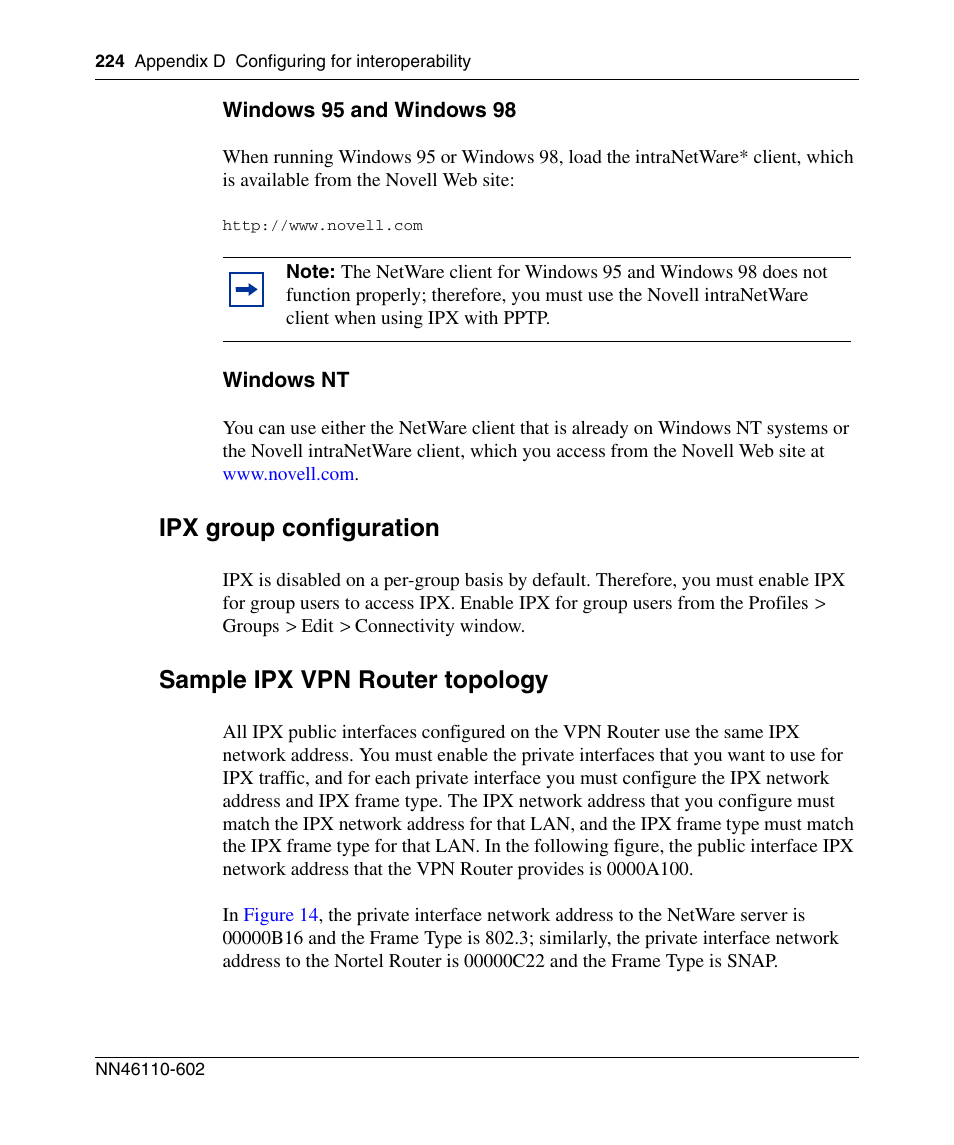 224 Appendix D Configuring for interoperability

Windows 95 and Windows 98

When running Windows 95 or Windows 98, load the intraNetWare* client, which is available from the Novell Web site:

http://www.novell.com

Note: The NetWare client for Windows 95 and Windows 98 does not function properly; therefore, you must use the Novell intraNetWare client when using IPX with PPTP.

Windows NT

You can use either the NetWare client that is already on Windows NT systems or the Novell intraNetWare client, which you access from the Novell Web site at www.novell.com.

IPX group configuration

IPX is disabled on a per-group basis by default. Therefore, you must enable IPX for group users to access IPX. Enable IPX for group users from the Profiles > Groups > Edit > Connectivity window.

Sample IPX VPN Router topology

All IPX public interfaces configured on the VPN Router use the same IPX network address. You must enable the private interfaces that you want to use for IPX traffic, and for each private interface you must configure the IPX network address and IPX frame type. The IPX network address that you configure must match the IPX network address for that LAN, and the IPX frame type must match the IPX frame type for that LAN. In the following figure, the public interface IPX network address that the VPN Router provides is 0000A100.

In Figure 14, the private interface network address to the NetWare server is 00000B16 and the Frame Type is 802.3; similarly, the private interface network address to the Nortel Router is 00000C22 and the Frame Type is SNAP.

NN46110-602